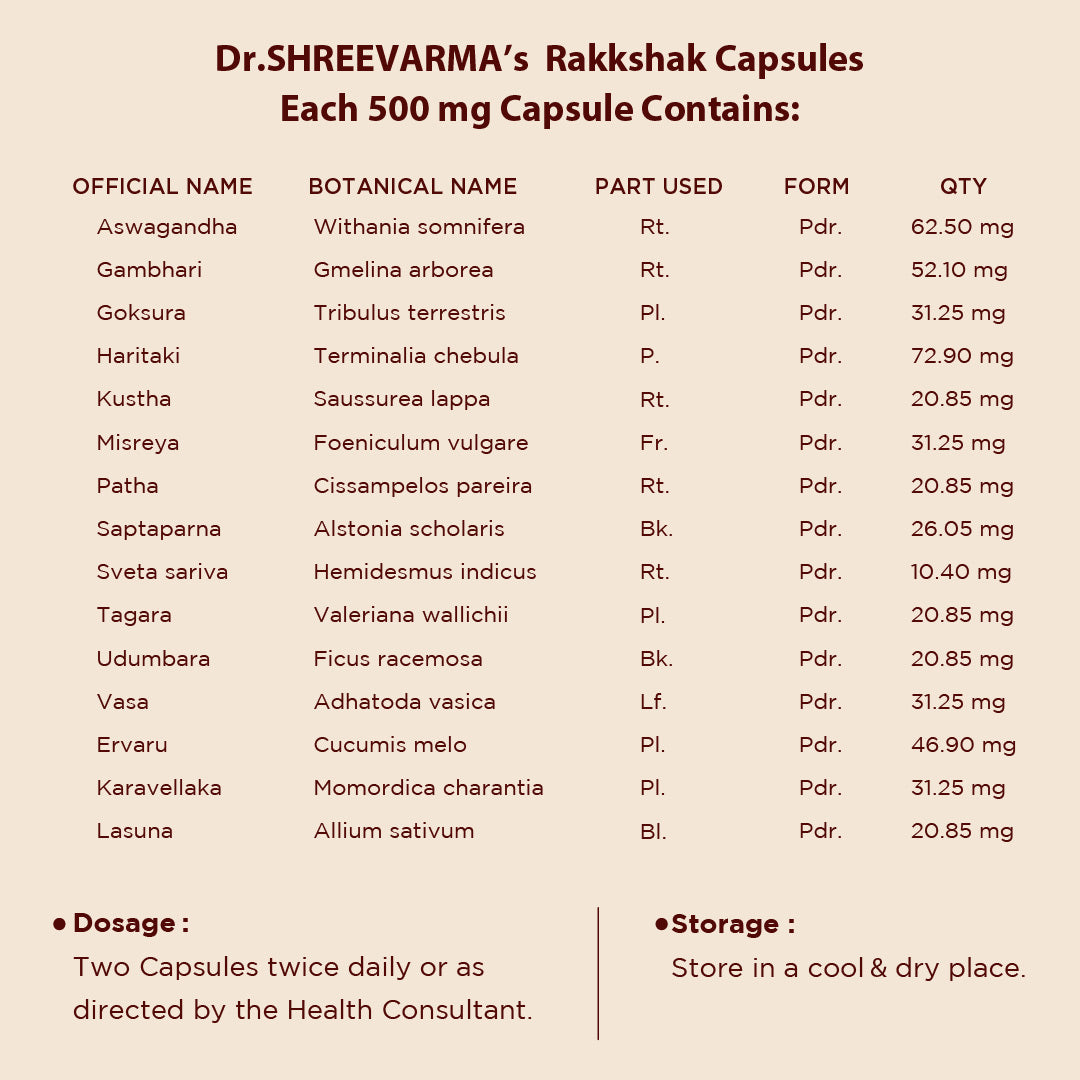 Dr.SHREEVARMA's Rakkshak Capsules
Each 500 mg Capsule Contains:

| OFFICIAL NAME | BOTANICAL NAME | PART USED | FORM | QTY |
|---|---|---|---|---|
| Aswagandha | Withania somnifera | Rt. | Pdr. | 62.50 mg |
| Gambhari | Gmelina arborea | Rt. | Pdr. | 52.10 mg |
| Goksura | Tribulus terrestris | Pl. | Pdr. | 31.25 mg |
| Haritaki | Terminalia chebula | P. | Pdr. | 72.90 mg |
| Kustha | Saussurea lappa | Rt. | Pdr. | 20.85 mg |
| Misreya | Foeniculum vulgare | Fr. | Pdr. | 31.25 mg |
| Patha | Cissampelos pareira | Rt. | Pdr. | 20.85 mg |
| Saptaparna | Alstonia scholaris | Bk. | Pdr. | 26.05 mg |
| Sveta sariva | Hemidesmus indicus | Rt. | Pdr. | 10.40 mg |
| Tagara | Valeriana wallichii | Pl. | Pdr. | 20.85 mg |
| Udumbara | Ficus racemosa | Bk. | Pdr. | 20.85 mg |
| Vasa | Adhatoda vasica | Lf. | Pdr. | 31.25 mg |
| Ervaru | Cucumis melo | Pl. | Pdr. | 46.90 mg |
| Karavellaka | Momordica charantia | Pl. | Pdr. | 31.25 mg |
| Lasuna | Allium sativum | Bl. | Pdr. | 20.85 mg |

• Dosage :
Two Capsules twice daily or as directed by the Health Consultant.

• Storage :
Store in a cool & dry place.